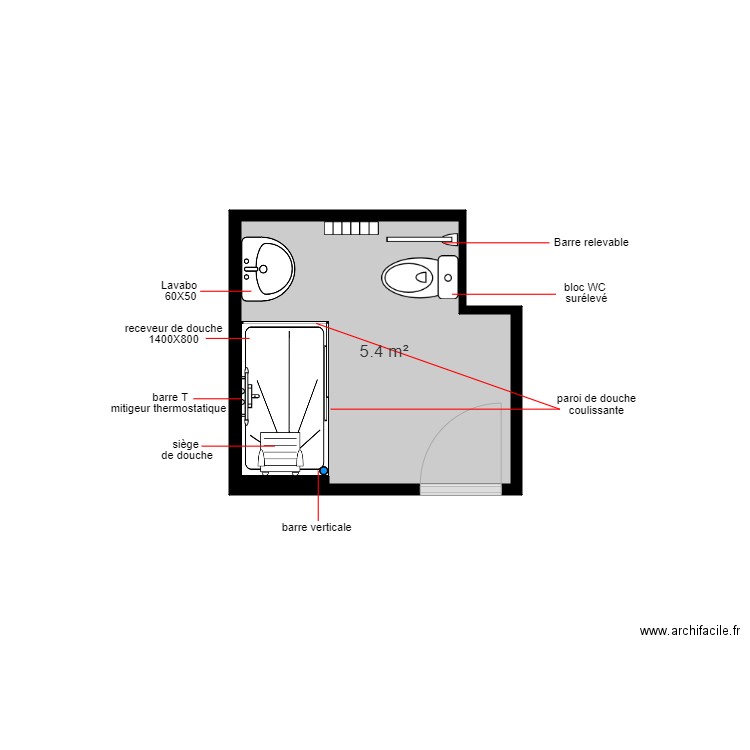 Barre relevable

Lavabo
60X50

bloc WC
surélevé

receveur de douche
1400X800

5.4 m²

barre T
mitigeur thermostatique

paroi de douche
coulissante

siège
de douche

barre verticale

www.archifacile.fr